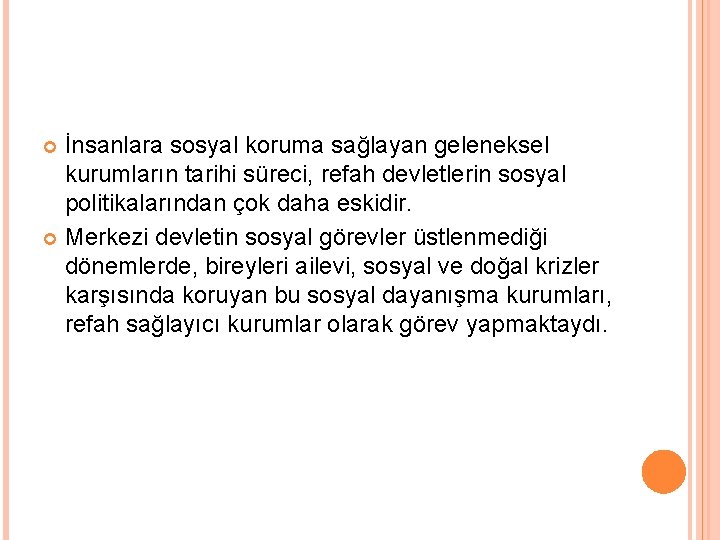 İnsanlara sosyal koruma sağlayan geleneksel kurumların tarihi süreci, refah devletlerin sosyal politikalarından çok daha eskidir.

Merkezi devletin sosyal görevler üstlenmediği dönemlerde, bireyleri ailevi, sosyal ve doğal krizler karşısında koruyan bu sosyal dayanışma kurumları, refah sağlayıcı kurumlar olarak görev yapmaktaydı.